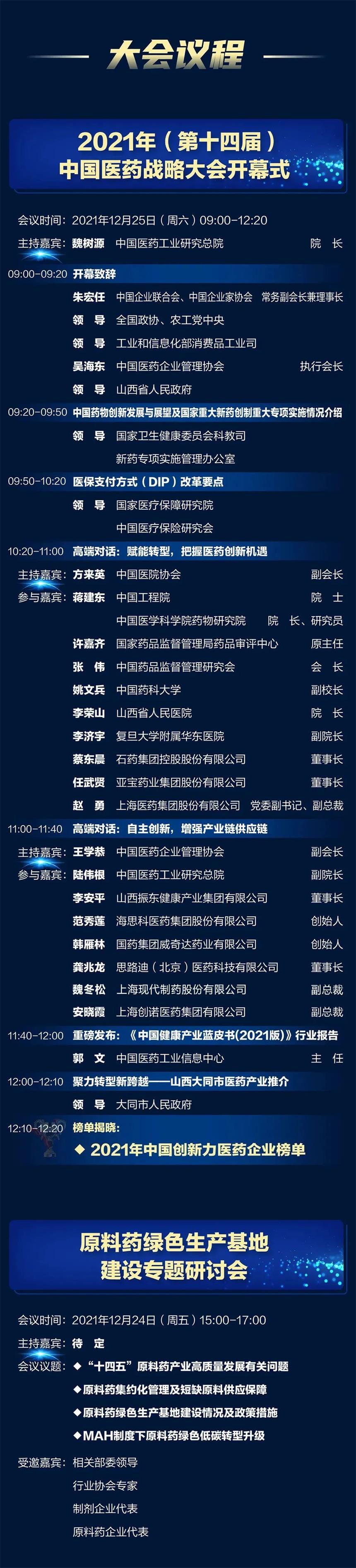 大会议程

2021年（第十四届）
中国医药战略大会开幕式

会议时间：2021年12月25日（周六）09:00-12:20
主持嘉宾：魏树源　中国医药工业研究总院　院　长

09:00-09:20 开幕致辞
朱宏任　中国企业联合会、中国企业家协会　常务副会长兼理事长
领　导　全国政协、农工党中央
领　导　工业和信息化部消费品工业司
吴海东　中国医药企业管理协会　执行会长
领　导　山西省人民政府

09:20-09:50 中国药物创新发展与展望及国家重大新药创制重大专项实施情况介绍
领　导　国家卫生健康委员会科教司
新药专项实施管理办公室

09:50-10:20 医保支付方式（DIP）改革要点
领　导　国家医疗保障研究院
中国医疗保险研究会

10:20-11:00 高端对话：赋能转型，把握医药创新机遇
主持嘉宾：方来英　中国医院协会　副会长
参与嘉宾：蒋建东　中国工程院　院　士
中国医学科学院药物研究院　院　长、研究员
许嘉齐　国家药品监督管理局药品审评中心　原主任
张　伟　中国药品监督管理研究会　会　长
姚文兵　中国药科大学　副校长
李荣山　山西省人民医院　院　长
李济宇　复旦大学附属华东医院　副院长
蔡东晨　石药集团控股股份有限公司　董事长
任武贤　亚宝药业集团股份有限公司　董事长
赵　勇　上海医药集团股份有限公司　党委副书记、副总裁

11:00-11:40 高端对话：自主创新，增强产业链供应链
主持嘉宾：王学恭　中国医药企业管理协会　副会长
参与嘉宾：陆伟根　中国医药工业研究总院　副院长
李安平　山西振东健康产业集团有限公司　董事长
范秀莲　海思科医药集团股份有限公司　创始人
韩雁林　国药集团威奇达药业有限公司　创始人
龚兆龙　思路迪（北京）医药科技有限公司　董事长
魏冬松　上海现代制药股份有限公司　副总裁
安晓霞　上海创诺医药集团有限公司　副总裁

11:40-12:00 重磅发布：《中国健康产业蓝皮书(2021版)》行业报告
郭　文　中国医药工业信息中心　主　任

12:00-12:10 聚力转型新跨越——山西大同市医药产业推介
领　导　大同市人民政府

12:10-12:20 榜单揭晓：
◆ 2021年中国创新力医药企业榜单

原料药绿色生产基地
建设专题研讨会

会议时间：2021年12月24日（周五）15:00-17:00
主持嘉宾：待　定
会议议题：◆“十四五”原料药产业高质量发展有关问题
◆原料药集约化管理及短缺原料供应保障
◆原料药绿色生产基地建设情况及政策措施
◆MAH制度下原料药绿色低碳转型升级
受邀嘉宾：相关部委领导
行业协会专家
制剂企业代表
原料药企业代表